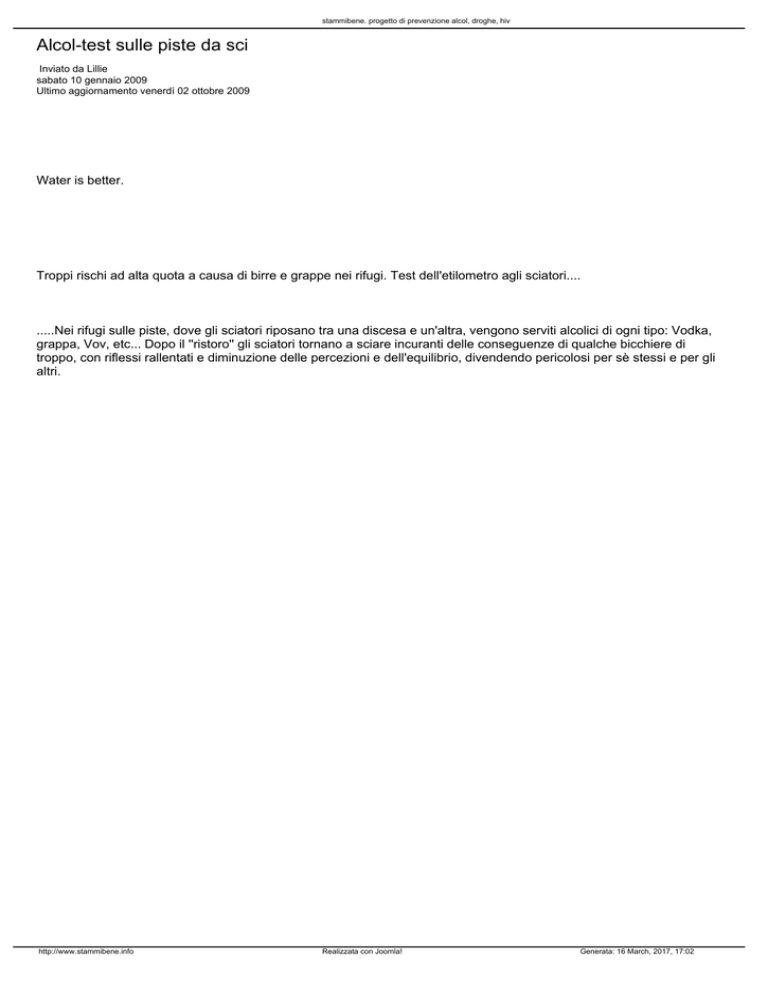 stammibene. progetto di prevenzione alcol, droghe, hiv

Alcol-test sulle piste da sci

Inviato da Lillie
sabato 10 gennaio 2009
Ultimo aggiornamento venerdì 02 ottobre 2009

Water is better.

Troppi rischi ad alta quota a causa di birre e grappe nei rifugi. Test dell'etilometro agli sciatori....

.....Nei rifugi sulle piste, dove gli sciatori riposano tra una discesa e un'altra, vengono serviti alcolici di ogni tipo: Vodka, grappa, Vov, etc... Dopo il "ristoro" gli sciatori tornano a sciare incuranti delle conseguenze di qualche bicchiere di troppo, con riflessi rallentati e diminuzione delle percezioni e dell'equilibrio, divendendo pericolosi per sè stessi e per gli altri.

http://www.stammibene.info Realizzata con Joomla! Generata: 16 March, 2017, 17:02